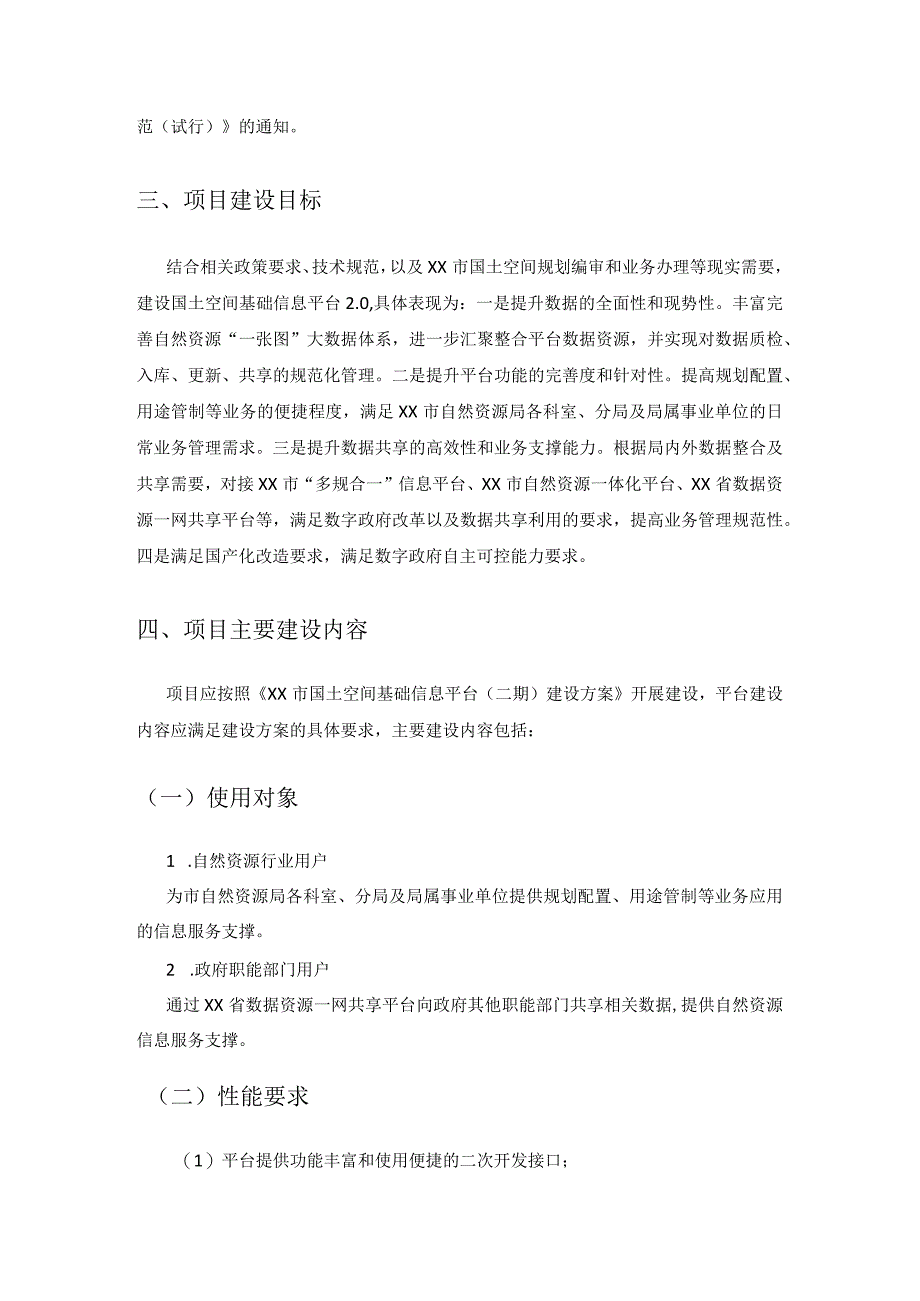 范（试行）》的通知。

三、项目建设目标

结合相关政策要求、技术规范，以及XX市国土空间规划编审和业务办理等现实需要，建设国土空间基础信息平台2.0,具体表现为：一是提升数据的全面性和现势性。丰富完善自然资源“一张图”大数据体系，进一步汇聚整合平台数据资源，并实现对数据质检、入库、更新、共享的规范化管理。二是提升平台功能的完善度和针对性。提高规划配置、用途管制等业务的便捷程度，满足XX市自然资源局各科室、分局及局属事业单位的日常业务管理需求。三是提升数据共享的高效性和业务支撑能力。根据局内外数据整合及共享需要，对接XX市“多规合一”信息平台、XX市自然资源一体化平台、XX省数据资源一网共享平台等，满足数字政府改革以及数据共享利用的要求，提高业务管理规范性。四是满足国产化改造要求，满足数字政府自主可控能力要求。

四、项目主要建设内容

项目应按照《XX市国土空间基础信息平台（二期）建设方案》开展建设，平台建设内容应满足建设方案的具体要求，主要建设内容包括：

（一）使用对象

1 .自然资源行业用户

为市自然资源局各科室、分局及局属事业单位提供规划配置、用途管制等业务应用的信息服务支撑。

2 .政府职能部门用户

通过XX省数据资源一网共享平台向政府其他职能部门共享相关数据，提供自然资源信息服务支撑。

（二）性能要求

（1）平台提供功能丰富和使用便捷的二次开发接口；